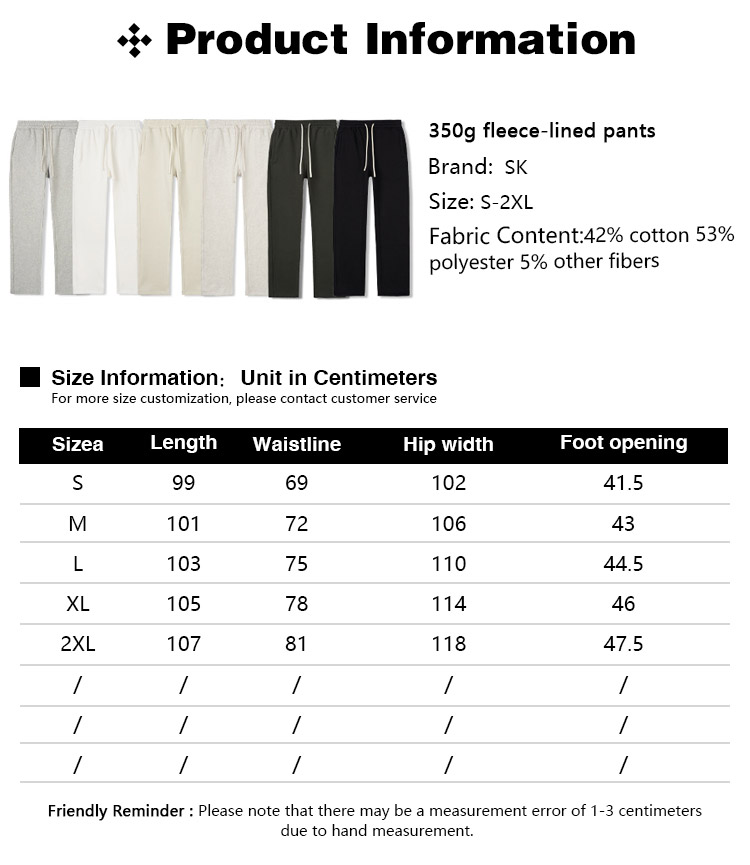 Product Information

350g fleece-lined pants
Brand: SK
Size: S-2XL
Fabric Content:42% cotton 53% polyester 5% other fibers

Size Information: Unit in Centimeters
For more size customization, please contact customer service

| Sizea | Length | Waistline | Hip width | Foot opening |
|---|---|---|---|---|
| S | 99 | 69 | 102 | 41.5 |
| M | 101 | 72 | 106 | 43 |
| L | 103 | 75 | 110 | 44.5 |
| XL | 105 | 78 | 114 | 46 |
| 2XL | 107 | 81 | 118 | 47.5 |
| / | / | / | / | / |
| / | / | / | / | / |
| / | / | / | / | / |

Friendly Reminder : Please note that there may be a measurement error of 1-3 centimeters due to hand measurement.